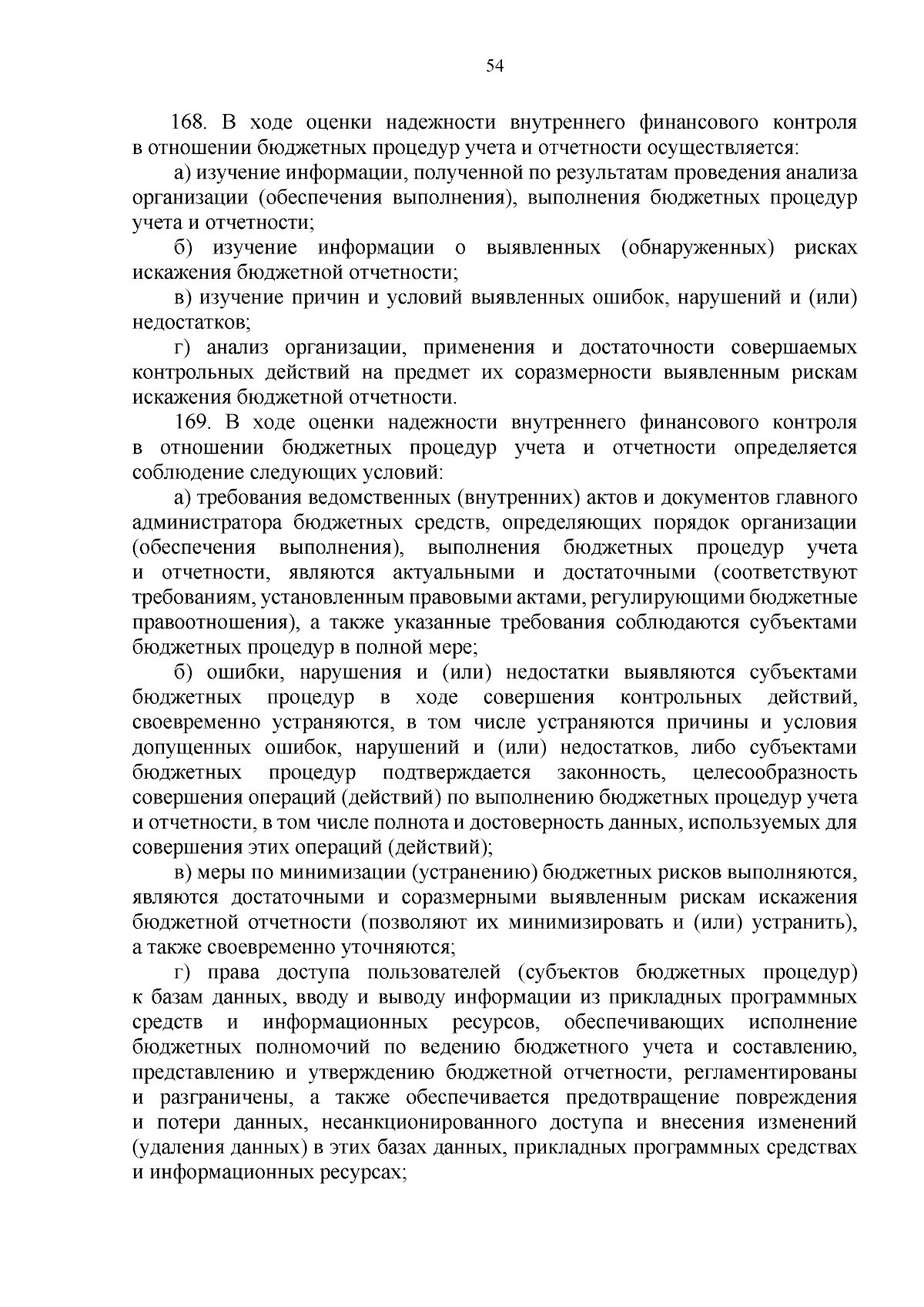 54

168. В ходе оценки надежности внутреннего финансового контроля в отношении бюджетных процедур учета и отчетности осуществляется:

а) изучение информации, полученной по результатам проведения анализа организации (обеспечения выполнения), выполнения бюджетных процедур учета и отчетности;

б) изучение информации о выявленных (обнаруженных) рисках искажения бюджетной отчетности;

в) изучение причин и условий выявленных ошибок, нарушений и (или) недостатков;

г) анализ организации, применения и достаточности совершаемых контрольных действий на предмет их соразмерности выявленным рискам искажения бюджетной отчетности.

169. В ходе оценки надежности внутреннего финансового контроля в отношении бюджетных процедур учета и отчетности определяется соблюдение следующих условий:

а) требования ведомственных (внутренних) актов и документов главного администратора бюджетных средств, определяющих порядок организации (обеспечения выполнения), выполнения бюджетных процедур учета и отчетности, являются актуальными и достаточными (соответствуют требованиям, установленным правовыми актами, регулирующими бюджетные правоотношения), а также указанные требования соблюдаются субъектами бюджетных процедур в полной мере;

б) ошибки, нарушения и (или) недостатки выявляются субъектами бюджетных процедур в ходе совершения контрольных действий, своевременно устраняются, в том числе устраняются причины и условия допущенных ошибок, нарушений и (или) недостатков, либо субъектами бюджетных процедур подтверждается законность, целесообразность совершения операций (действий) по выполнению бюджетных процедур учета и отчетности, в том числе полнота и достоверность данных, используемых для совершения этих операций (действий);

в) меры по минимизации (устранению) бюджетных рисков выполняются, являются достаточными и соразмерными выявленным рискам искажения бюджетной отчетности (позволяют их минимизировать и (или) устранить), а также своевременно уточняются;

г) права доступа пользователей (субъектов бюджетных процедур) к базам данных, вводу и выводу информации из прикладных программных средств и информационных ресурсов, обеспечивающих исполнение бюджетных полномочий по ведению бюджетного учета и составлению, представлению и утверждению бюджетной отчетности, регламентированы и разграничены, а также обеспечивается предотвращение повреждения и потери данных, несанкционированного доступа и внесения изменений (удаления данных) в этих базах данных, прикладных программных средствах и информационных ресурсах;